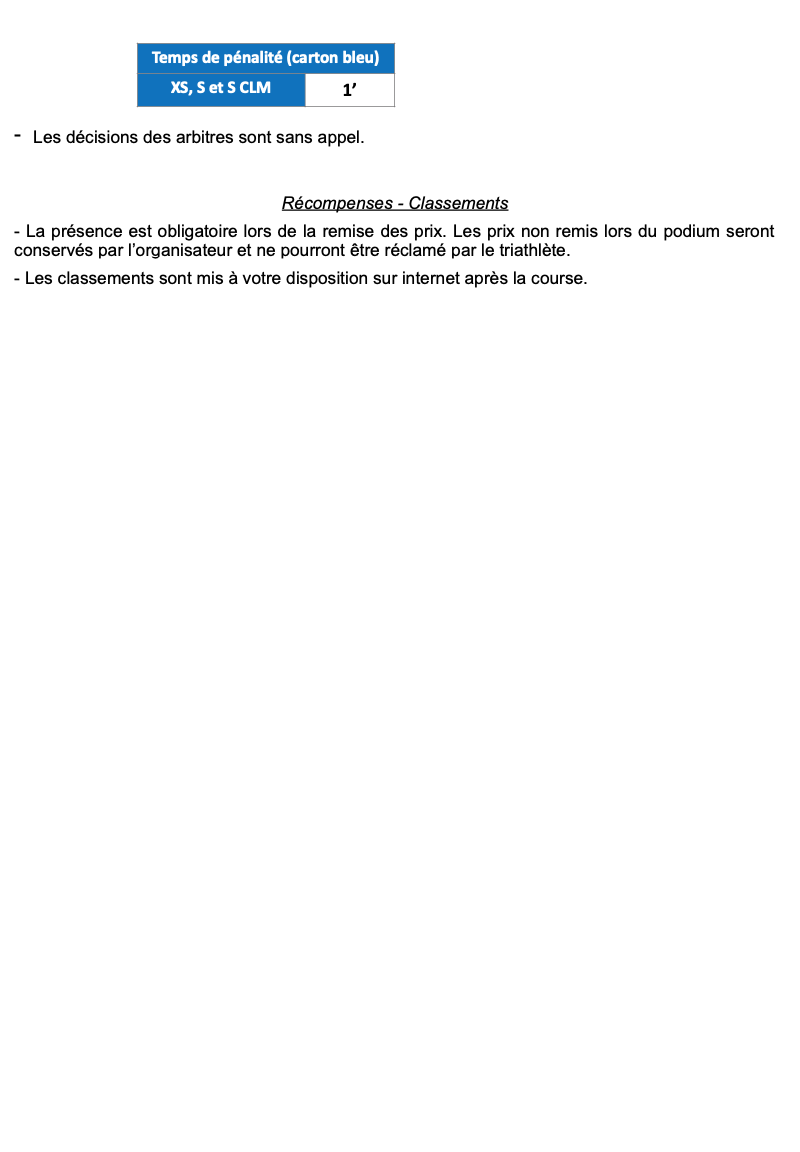 | Temps de pénalité (carton bleu) | |
|---|---|
| XS, S et S CLM | 1’ |

- Les décisions des arbitres sont sans appel.

Récompenses - Classements

- La présence est obligatoire lors de la remise des prix. Les prix non remis lors du podium seront conservés par l’organisateur et ne pourront être réclamé par le triathlète.

- Les classements sont mis à votre disposition sur internet après la course.